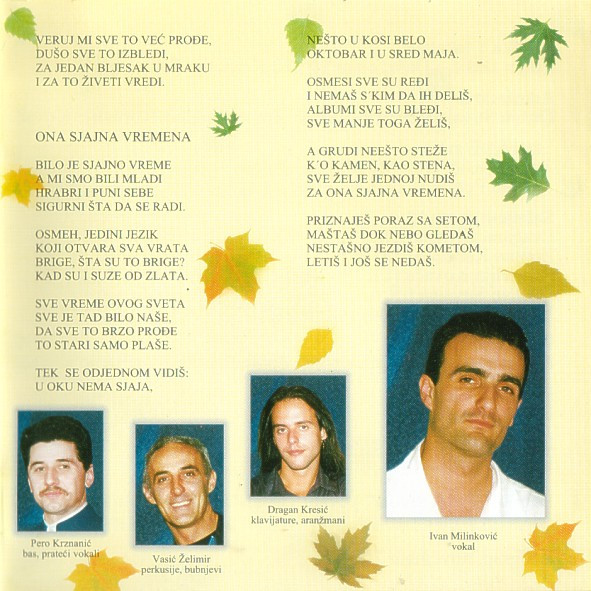 VERUJ MI SVE TO VEĆ PROĐE,
DUŠO SVE TO IZBLEDI,
ZA JEDAN BLJESAK U MRAKU
I ZA TO ŽIVETI VREDI.

ONA SJAJNA VREMENA

BILO JE SJAJNO VREME
A MI SMO BILI MLADI
HRABRI I PUNI SEBE
SIGURNI ŠTA DA SE RADI.

OSMEH, JEDINI JEZIK
KOJI OTVARA SVA VRATA
BRIGE, ŠTA SU TO BRIGE?
KAD SU I SUZE OD ZLATA.

SVE VREME OVOG SVETA
SVE JE TAD BILO NAŠE,
DA SVE TO BRZO PROĐE
TO STARI SAMO PLAŠE.

TEK SE ODJEDNOM VIDIŠ:
U OKU NEMA SJAJA,

NEŠTO U KOSI BELO
OKTOBAR I U SRED MAJA.

OSMESI SVE SU REĐI
I NEMAŠ S´KIM DA IH DELIŠ,
ALBUMI SVE SU BLEĐI,
SVE MANJE TOGA ŽELIŠ,

A GRUDI NEEŠTO STEŽE
K´O KAMEN, KAO STENA,
SVE ŽELJE JEDNOJ NUDIŠ
ZA ONA SJAJNA VREMENA.

PRIZNAJEŠ PORAZ SA SETOM,
MAŠTAŠ DOK NEBO GLEDAŠ
NESTAŠNO JEZDIŠ KOMETOM,
LETIŠ I JOŠ SE NEDAŠ.

Pero Krznanić
bas, prateći vokali

Vasić Želimir
perkusije, bubnjevi

Dragan Kresić
klavijature, aranžmani

Ivan Milinković
vokal